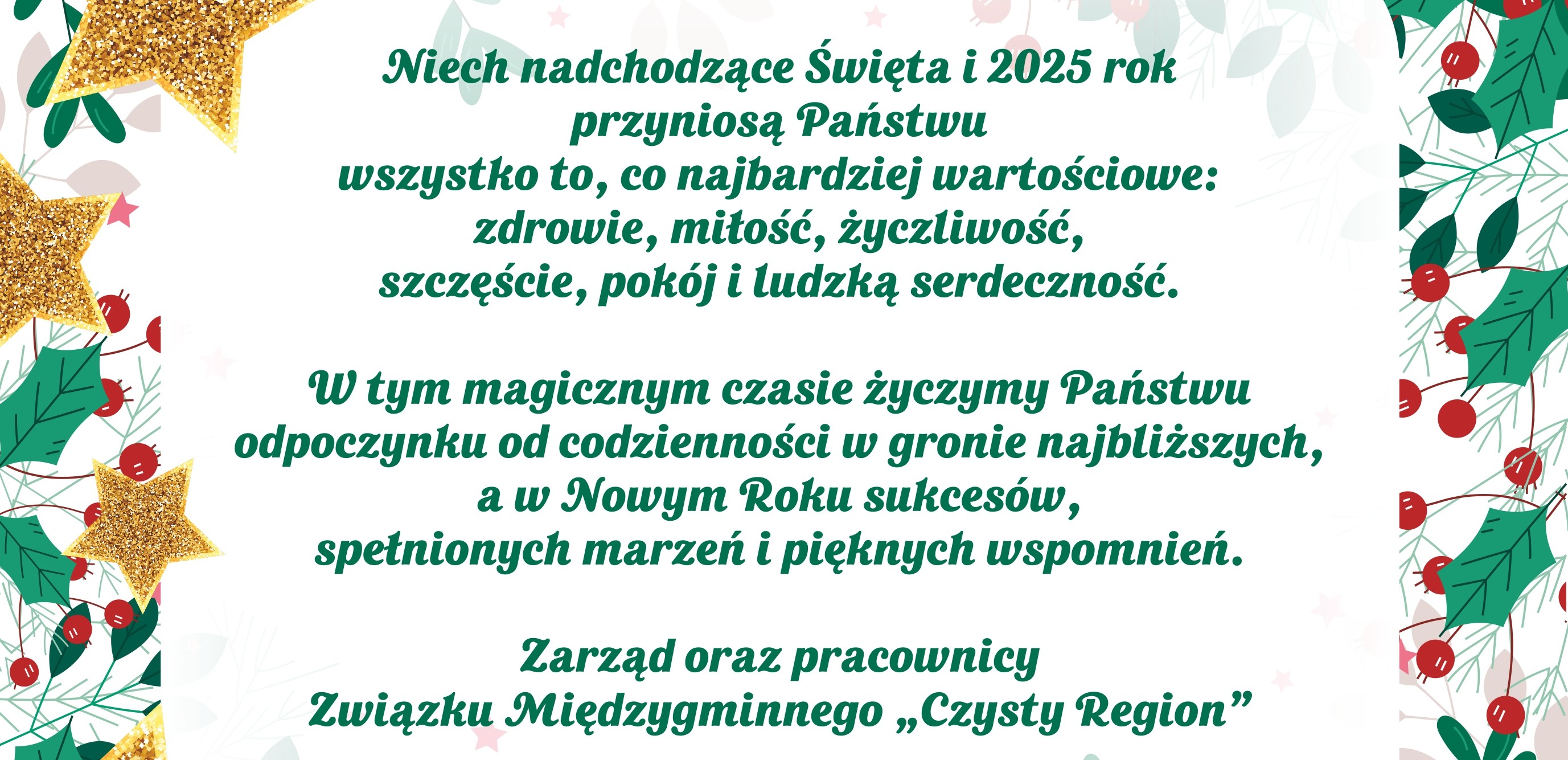 Niech nadchodzące Święta i 2025 rok przyniosą Państwu wszystko to, co najbardziej wartościowe: zdrowie, miłość, życzliwość, szczęście, pokój i ludzką serdeczność.

W tym magicznym czasie życzymy Państwu odpoczynku od codzienności w gronie najbliższych, a w Nowym Roku sukcesów, spełnionych marzeń i pięknych wspomnień.

Zarząd oraz pracownicy Związku Międzygminnego „Czysty Region”